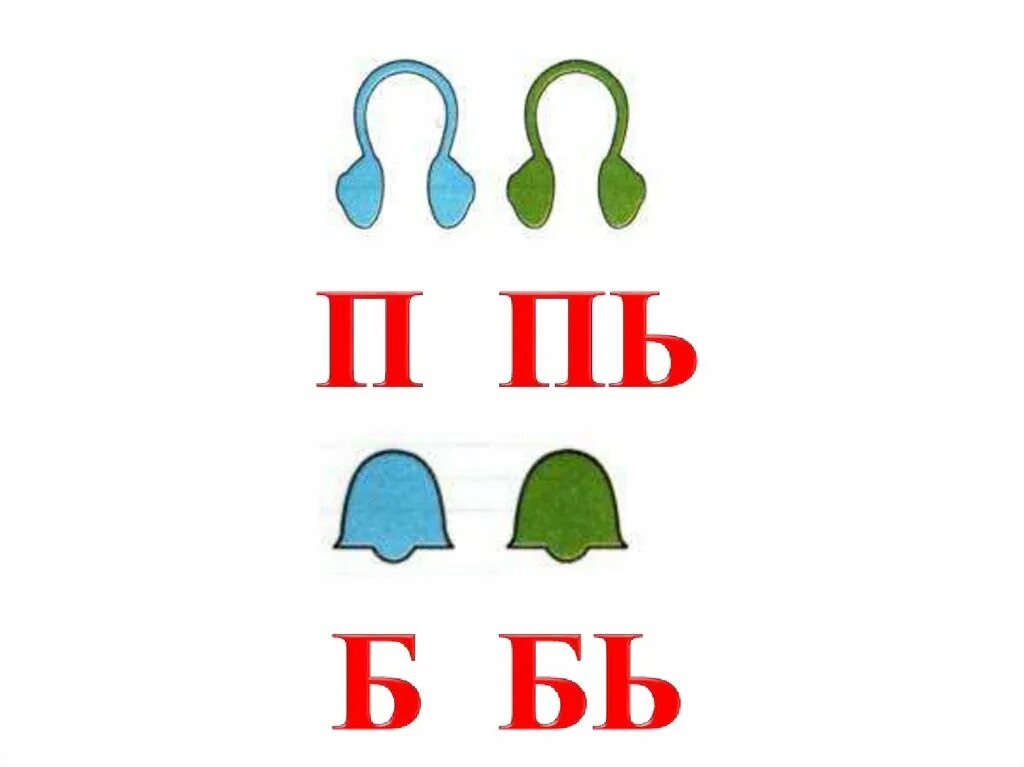 П ПЬ

Б БЬ